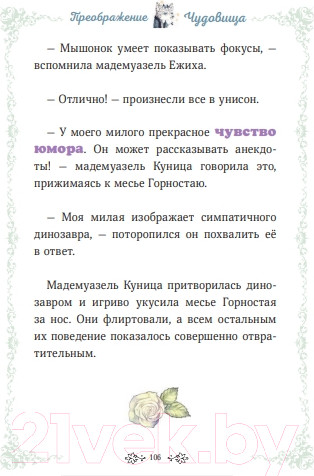 Преображение Чудовища

— Мышонок умеет показывать фокусы, — вспомнила мадемуазель Ежиха.

— Отлично! — произнесли все в унисон.

— У моего милого прекрасное чувство юмора. Он может рассказывать анекдоты! — мадемуазель Куница говорила это, прижимаясь к месье Горностаю.

— Моя милая изображает симпатичного динозавра, — поторопился он похвалить её в ответ.

Мадемуазель Куница притворилась динозавром и игриво укусила месье Горностая за нос. Они флиртовали, а всем остальным их поведение показалось совершенно отвратительным.

21vek.by

106